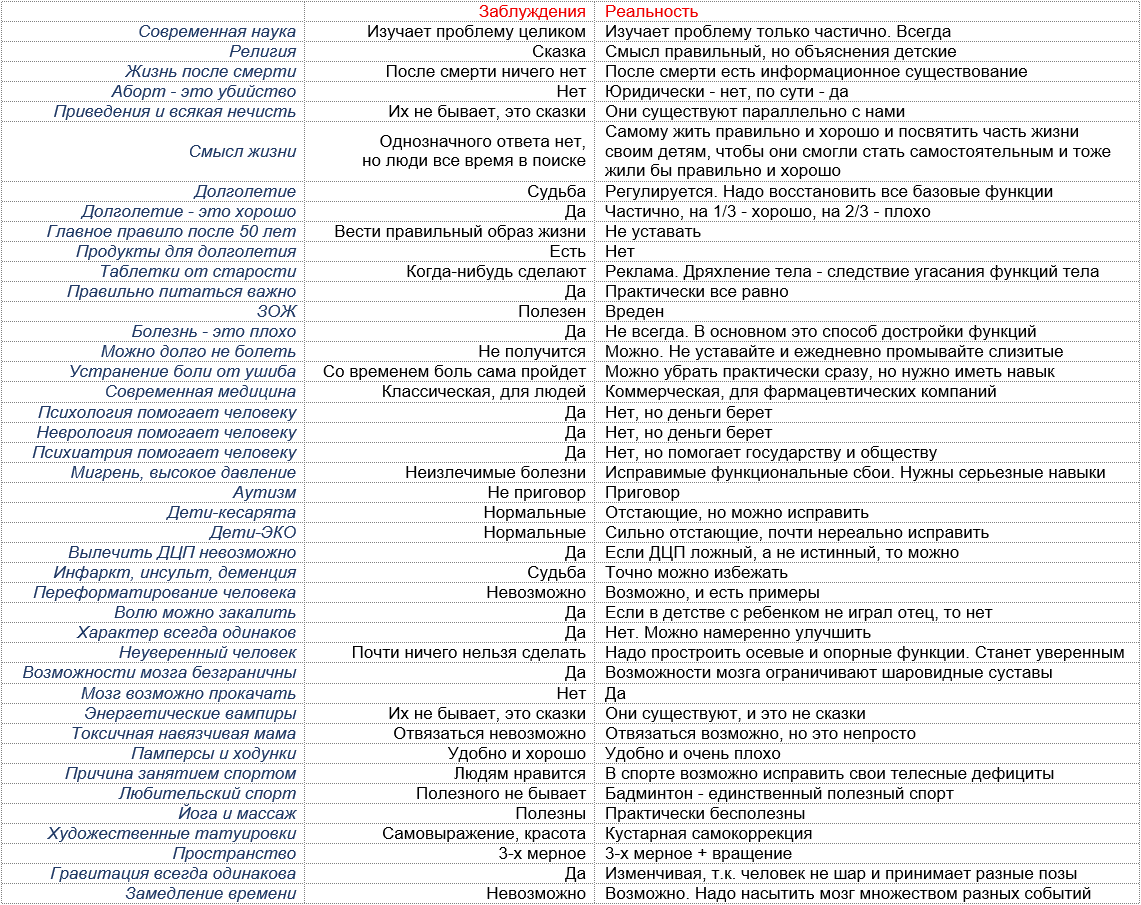 |  | Заблуждения | Реальность |
|---|---|---|
| Современная наука | Изучает проблему целиком | Изучает проблему только частично. Всегда |
| Религия | Сказка | Смысл правильный, но объяснения детские |
| Жизнь после смерти | После смерти ничего нет | После смерти есть информационное существование |
| Аборт - это убийство | Нет | Юридически - нет, по сути - да |
| Приведения и всякая нечисть | Их не бывает, это сказки | Они существуют параллельно с нами |
| Смысл жизни | Однозначного ответа нет, но люди все время в поиске | Самому жить правильно и хорошо и посвятить часть жизни своим детям, чтобы они смогли стать самостоятельным и тоже жили бы правильно и хорошо |
| Долголетие | Судьба | Регулируется. Надо восстановить все базовые функции |
| Долголетие - это хорошо | Да | Частично, на 1/3 - хорошо, на 2/3 - плохо |
| Главное правило после 50 лет | Вести правильный образ жизни | Не уставать |
| Продукты для долголетия | Есть | Нет |
| Таблетки от старости | Когда-нибудь сделают | Реклама. Дряхление тела - следствие угасания функций тела |
| Правильно питаться важно | Да | Практически все равно |
| ЗОЖ | Полезен | Вреден |
| Болезнь - это плохо | Да | Не всегда. В основном это способ достройки функций |
| Можно долго не болеть | Не получится | Можно. Не уставайте и ежедневно промывайте слизитые |
| Устранение боли от ушиба | Со временем боль сама пройдет | Можно убрать практически сразу, но нужно иметь навык |
| Современная медицина | Классическая, для людей | Коммерческая, для фармацевтических компаний |
| Психология помогает человеку | Да | Нет, но деньги берет |
| Неврология помогает человеку | Да | Нет, но деньги берет |
| Психиатрия помогает человеку | Да | Нет, но помогает государству и обществу |
| Мигрень, высокое давление | Неизлечимые болезни | Исправимые функциональные сбои. Нужны серьезные навыки |
| Аутизм | Не приговор | Приговор |
| Дети-кесарята | Нормальные | Отстающие, но можно исправить |
| Дети-ЭКО | Нормальные | Сильно отстающие, почти нереально исправить |
| Вылечить ДЦП невозможно | Да | Если ДЦП ложный, а не истинный, то можно |
| Инфаркт, инсульт, деменция | Судьба | Точно можно избежать |
| Переформатирование человека | Невозможно | Возможно, и есть примеры |
| Волю можно закалить | Да | Если в детстве с ребенком не играл отец, то нет |
| Характер всегда одинаков | Да | Нет. Можно намеренно улучшить |
| Неуверенный человек | Почти ничего нельзя сделать | Надо простроить осевые и опорные функции. Станет уверенным |
| Возможности мозга безграничны | Да | Возможности мозга ограничивают шаровидные суставы |
| Мозг возможно прокачать | Нет | Да |
| Энергетические вампиры | Их не бывает, это сказки | Они существуют, и это не сказки |
| Токсичная навязчивая мама | Отвязаться невозможно | Отвязаться возможно, но это непросто |
| Памперсы и ходунки | Удобно и хорошо | Удобно и очень плохо |
| Причина занятием спортом | Людям нравится | В спорте возможно исправить свои телесные дефициты |
| Любительский спорт | Полезного не бывает | Бадминтон - единственный полезный спорт |
| Йога и массаж | Полезны | Практически бесполезны |
| Художественные татуировки | Самовыражение, красота | Кустарная самокоррекция |
| Пространство | 3-х мерное | 3-х мерное + вращение |
| Гравитация всегда одинакова | Да | Изменчивая, т.к. человек не шар и принимает разные позы |
| Замедление времени | Невозможно | Возможно. Надо насытить мозг множеством разных событий |